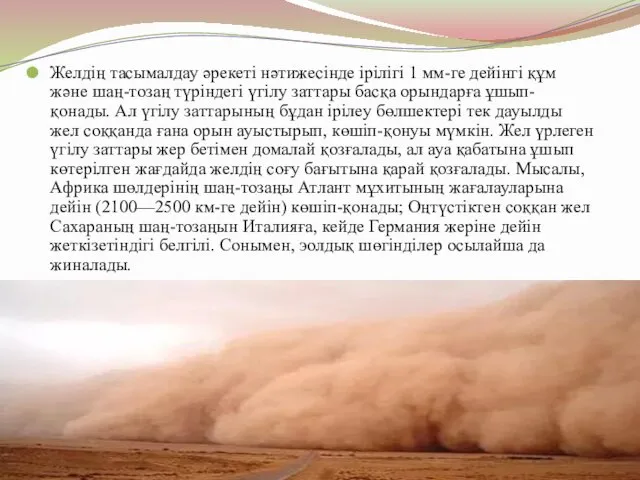 Желдің тасымалдау әрекеті нәтижесінде ірілігі 1 мм-ге дейінгі құм және шаң-тозаң түріндегі үгілу заттары басқа орындарға ұшып-қонады. Ал үгілу заттарының бұдан ірілеу бөлшектері тек дауылды жел соққанда ғана орын ауыстырып, көшіп-қонуы мүмкін. Жел үрлеген үгілу заттары жер бетімен домалай қозғалады, ал ауа қабатына ұшып көтерілген жағдайда желдің соғу бағытына қарай қозғалады. Мысалы, Африка шөлдерінің шаң-тозаңы Атлант мұхитының жағалауларына дейін (2100—2500 км-ге дейін) көшіп-қонады; Оңтүстіктен соққан жел Сахараның шаң-тозаңын Италияға, кейде Германия жеріне дейін жеткізетіндігі белгілі. Сонымен, эолдық шөгінділер осылайша да жиналады.